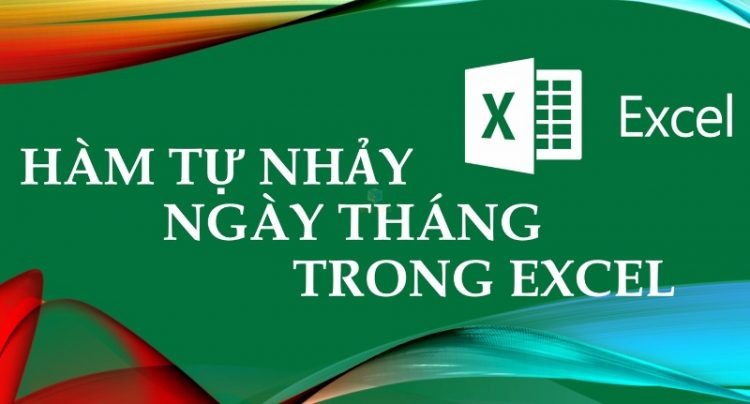 X Excel

HÀM TỰ NHẢY NGÀY THÁNG TRONG EXCEL